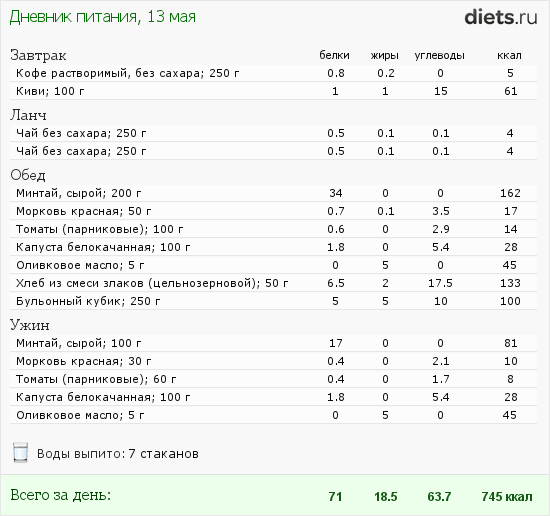 Дневник питания, 13 мая

diets.ru

| Завтрак | белки | жиры | углеводы | ккал |
|---|---|---|---|---|
| Кофе растворимый, без сахара; 250 г | 0.8 | 0.2 | 0 | 5 |
| Киви; 100 г | 1 | 1 | 15 | 61 |
| Ланч | | | | |
| Чай без сахара; 250 г | 0.5 | 0.1 | 0.1 | 4 |
| Чай без сахара; 250 г | 0.5 | 0.1 | 0.1 | 4 |
| Обед | | | | |
| Минтай, сырой; 200 г | 34 | 0 | 0 | 162 |
| Морковь красная; 50 г | 0.7 | 0.1 | 3.5 | 17 |
| Томаты (парниковые); 100 г | 0.6 | 0 | 2.9 | 14 |
| Капуста белокачанная; 100 г | 1.8 | 0 | 5.4 | 28 |
| Оливковое масло; 5 г | 0 | 5 | 0 | 45 |
| Хлеб из смеси злаков (цельнозерновой); 50 г | 6.5 | 2 | 17.5 | 133 |
| Бульонный кубик; 250 г | 5 | 5 | 10 | 100 |
| Ужин | | | | |
| Минтай, сырой; 100 г | 17 | 0 | 0 | 81 |
| Морковь красная; 30 г | 0.4 | 0 | 2.1 | 10 |
| Томаты (парниковые); 60 г | 0.4 | 0 | 1.7 | 8 |
| Капуста белокачанная; 100 г | 1.8 | 0 | 5.4 | 28 |
| Оливковое масло; 5 г | 0 | 5 | 0 | 45 |

Воды выпито: 7 стаканов

Всего за день: 71 18.5 63.7 745 ккал